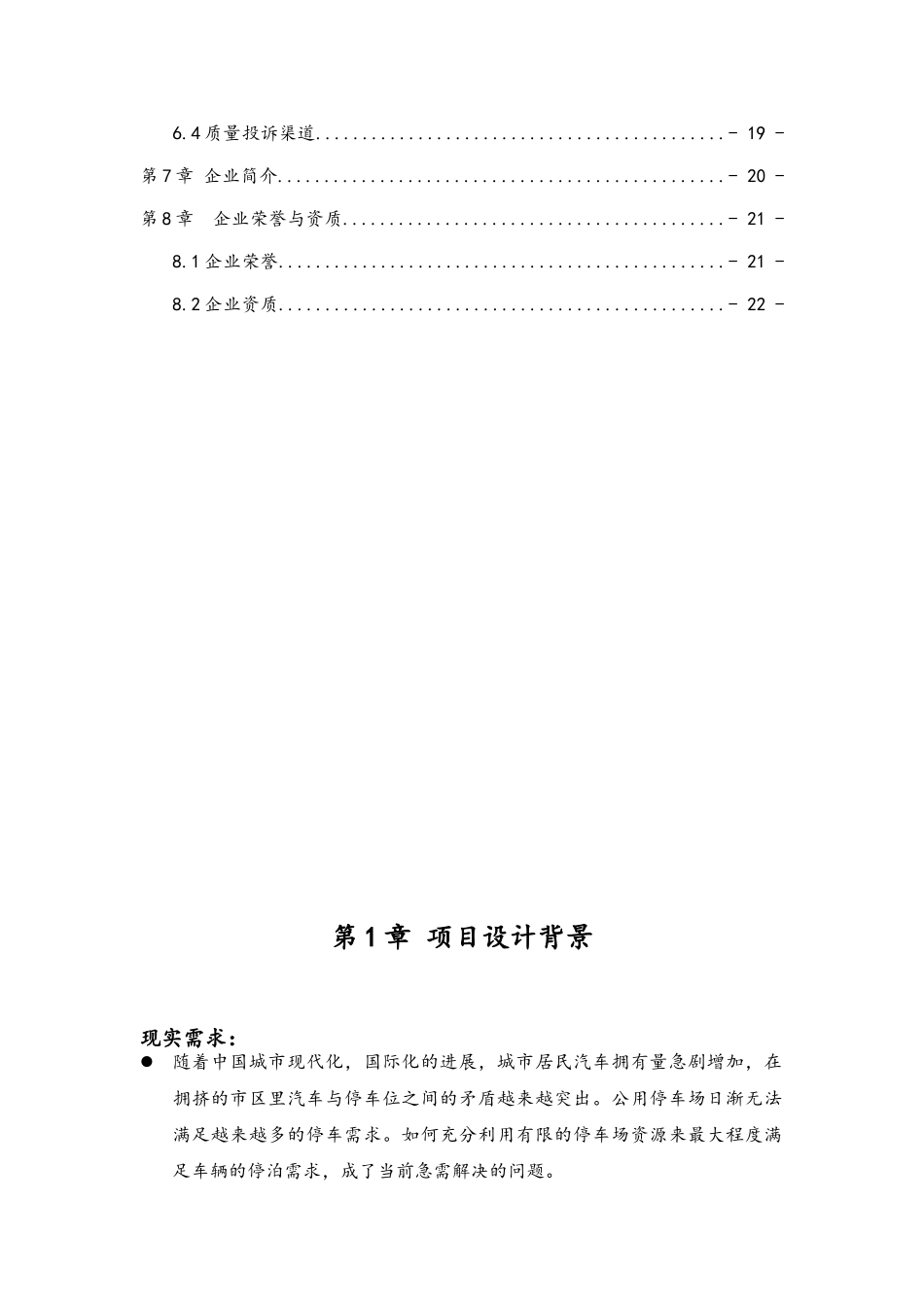 6.4 质量投诉渠道............................................- 19 -

第 7 章 企业简介................................................- 20 -

第 8 章 企业荣誉与资质..........................................- 21 -

8.1 企业荣誉................................................- 21 -

8.2 企业资质................................................- 22 -

第 1 章 项目设计背景

现实需求：

● 随着中国城市现代化，国际化的进展，城市居民汽车拥有量急剧增加，在拥挤的市区里汽车与停车位之间的矛盾越来越突出。公用停车场日渐无法满足越来越多的停车需求。如何充分利用有限的停车场资源来最大程度满足车辆的停泊需求，成了当前急需解决的问题。